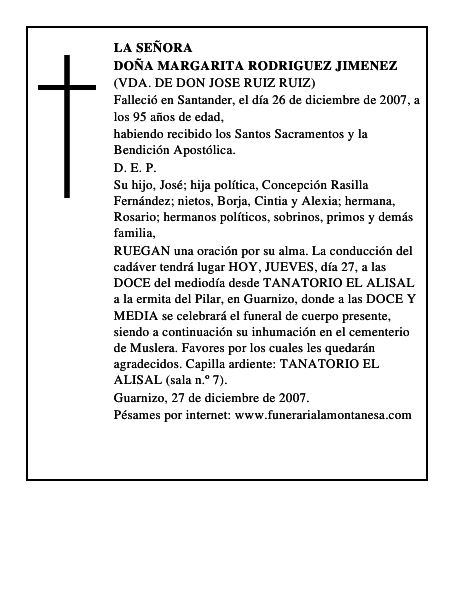 LA SEÑORA
DOÑA MARGARITA RODRIGUEZ JIMENEZ
(VDA. DE DON JOSE RUIZ RUIZ)
Falleció en Santander, el día 26 de diciembre de 2007, a los 95 años de edad,
habiendo recibido los Santos Sacramentos y la Bendición Apostólica.
D. E. P.
Su hijo, José; hija política, Concepción Rasilla Fernández; nietos, Borja, Cintia y Alexia; hermana, Rosario; hermanos políticos, sobrinos, primos y demás familia,
RUEGAN una oración por su alma. La conducción del cadáver tendrá lugar HOY, JUEVES, día 27, a las DOCE del mediodía desde TANATORIO EL ALISAL a la ermita del Pilar, en Guarnizo, donde a las DOCE Y MEDIA se celebrará el funeral de cuerpo presente, siendo a continuación su inhumación en el cementerio de Muslera. Favores por los cuales les quedarán agradecidos. Capilla ardiente: TANATORIO EL ALISAL (sala n.º 7).
Guarnizo, 27 de diciembre de 2007.
Pésames por internet: www.funerarialamontanesa.com